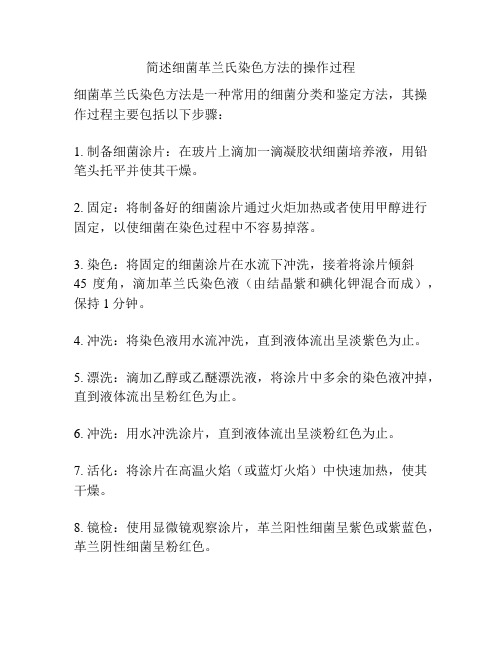 简述细菌革兰氏染色方法的操作过程

细菌革兰氏染色方法是一种常用的细菌分类和鉴定方法，其操作过程主要包括以下步骤：

1. 制备细菌涂片：在玻片上滴加一滴凝胶状细菌培养液，用铅笔头托平并使其干燥。

2. 固定：将制备好的细菌涂片通过火炬加热或者使用甲醇进行固定，以使细菌在染色过程中不容易掉落。

3. 染色：将固定的细菌涂片在水流下冲洗，接着将涂片倾斜 45 度角，滴加革兰氏染色液（由结晶紫和碘化钾混合而成），保持 1 分钟。

4. 冲洗：将染色液用水流冲洗，直到液体流出呈淡紫色为止。

5. 漂洗：滴加乙醇或乙醚漂洗液，将涂片中多余的染色液冲掉，直到液体流出呈粉红色为止。

6. 冲洗：用水冲洗涂片，直到液体流出呈淡粉红色为止。

7. 活化：将涂片在高温火焰（或蓝灯火焰）中快速加热，使其干燥。

8. 镜检：使用显微镜观察涂片，革兰阳性细菌呈紫色或紫蓝色，革兰阴性细菌呈粉红色。